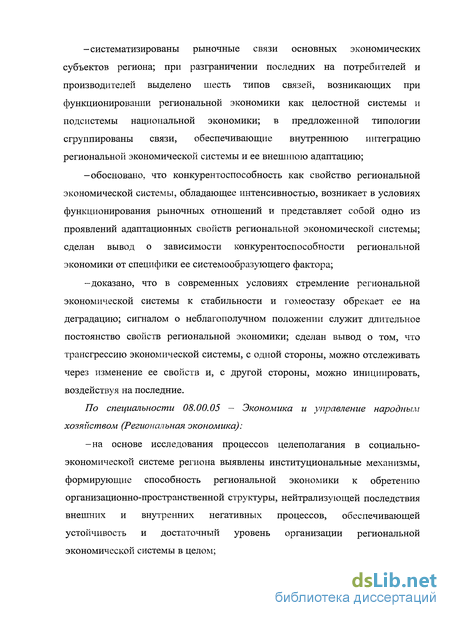 – систематизированы рыночные связи основных экономических субъектов региона; при разграничении последних на потребителей и производителей выделено шесть типов связей, возникающих при функционировании региональной экономики как целостной системы и подсистемы национальной экономики; в предложенной типологии сгруппированы связи, обеспечивающие внутреннюю интеграцию региональной экономической системы и ее внешнюю адаптацию;

– обосновано, что конкурентоспособность как свойство региональной экономической системы, обладающее интенсивностью, возникает в условиях функционирования рыночных отношений и представляет собой одно из проявлений адаптационных свойств региональной экономической системы; сделан вывод о зависимости конкурентоспособности региональной экономики от специфики ее системообразующего фактора;

– доказано, что в современных условиях стремление региональной экономической системы к стабильности и гомеостазу обрекает ее на деградацию; сигналом о неблагополучном положении служит длительное постоянство свойств региональной экономики; сделан вывод о том, что трансгрессию экономической системы, с одной стороны, можно отслеживать через изменение ее свойств и, с другой стороны, можно инициировать, воздействуя на последние.

По специальности 08.00.05 – Экономика и управление народным хозяйством (Региональная экономика):

– на основе исследования процессов целеполагания в социально-экономической системе региона выявлены институциональные механизмы, формирующие способность региональной экономики к обретению организационно-пространственной структуры, нейтрализующей последствия внешних и внутренних негативных процессов, обеспечивающей устойчивость и достаточный уровень организации региональной экономической системы в целом;

dsLib.net
библиотека диссертаций